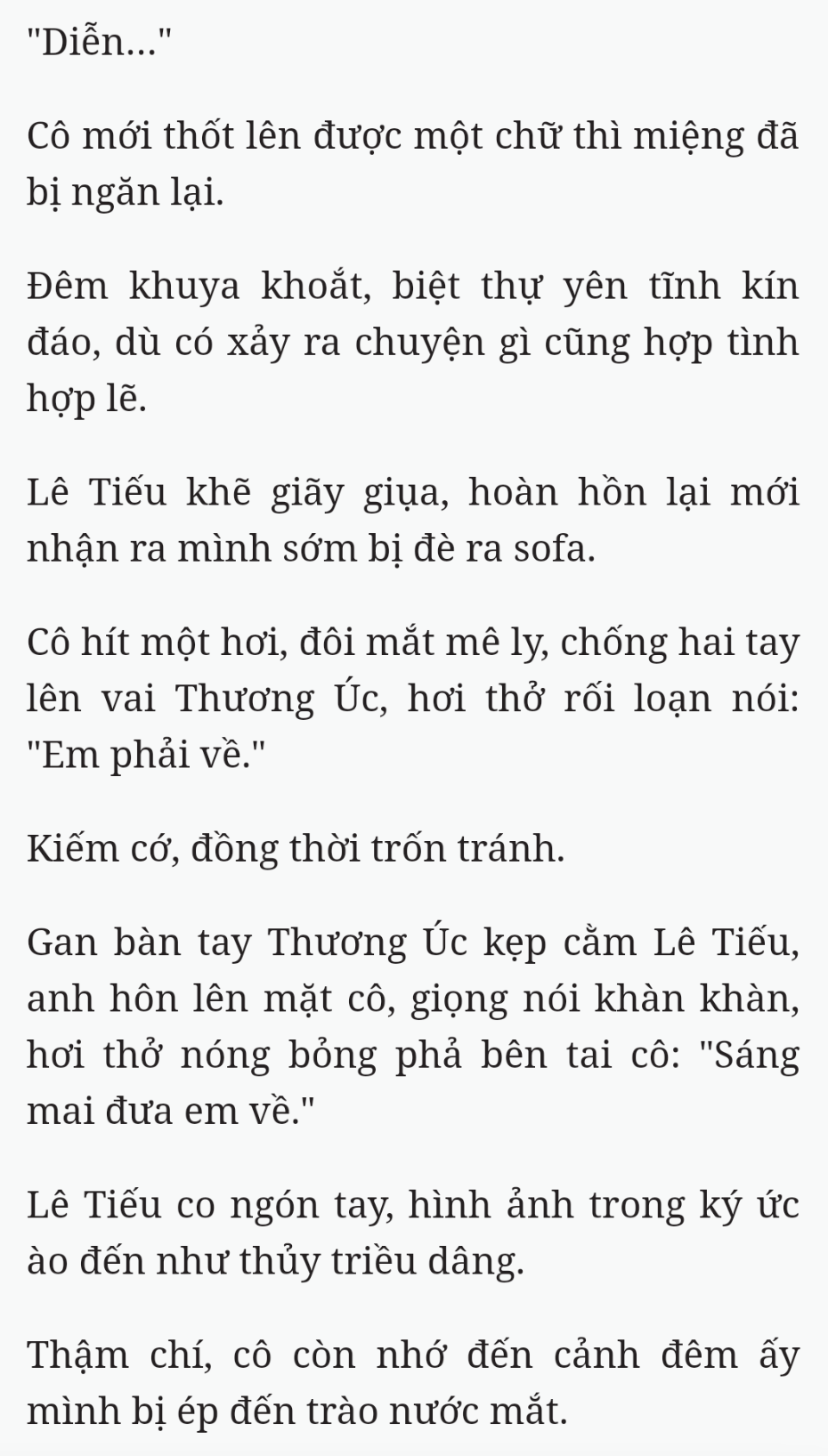 "Diễn..."

Cô mới thốt lên được một chữ thì miệng đã bị ngăn lại.

Đêm khuya khoắt, biệt thự yên tĩnh kín đáo, dù có xảy ra chuyện gì cũng hợp tình hợp lẽ.

Lê Tiếu khẽ giãy giụa, hoàn hồn lại mới nhận ra mình sớm bị đè ra sofa.

Cô hít một hơi, đôi mắt mê ly, chống hai tay lên vai Thương Úc, hơi thở rối loạn nói: "Em phải về."

Kiếm cớ, đồng thời trốn tránh.

Gan bàn tay Thương Úc kẹp cằm Lê Tiếu, anh hôn lên mặt cô, giọng nói khàn khàn, hơi thở nóng bỏng phả bên tai cô: "Sáng mai đưa em về."

Lê Tiếu co ngón tay, hình ảnh trong ký ức ào đến như thủy triều dâng.

Thậm chí, cô còn nhớ đến cảnh đêm ấy mình bị ép đến trào nước mắt.